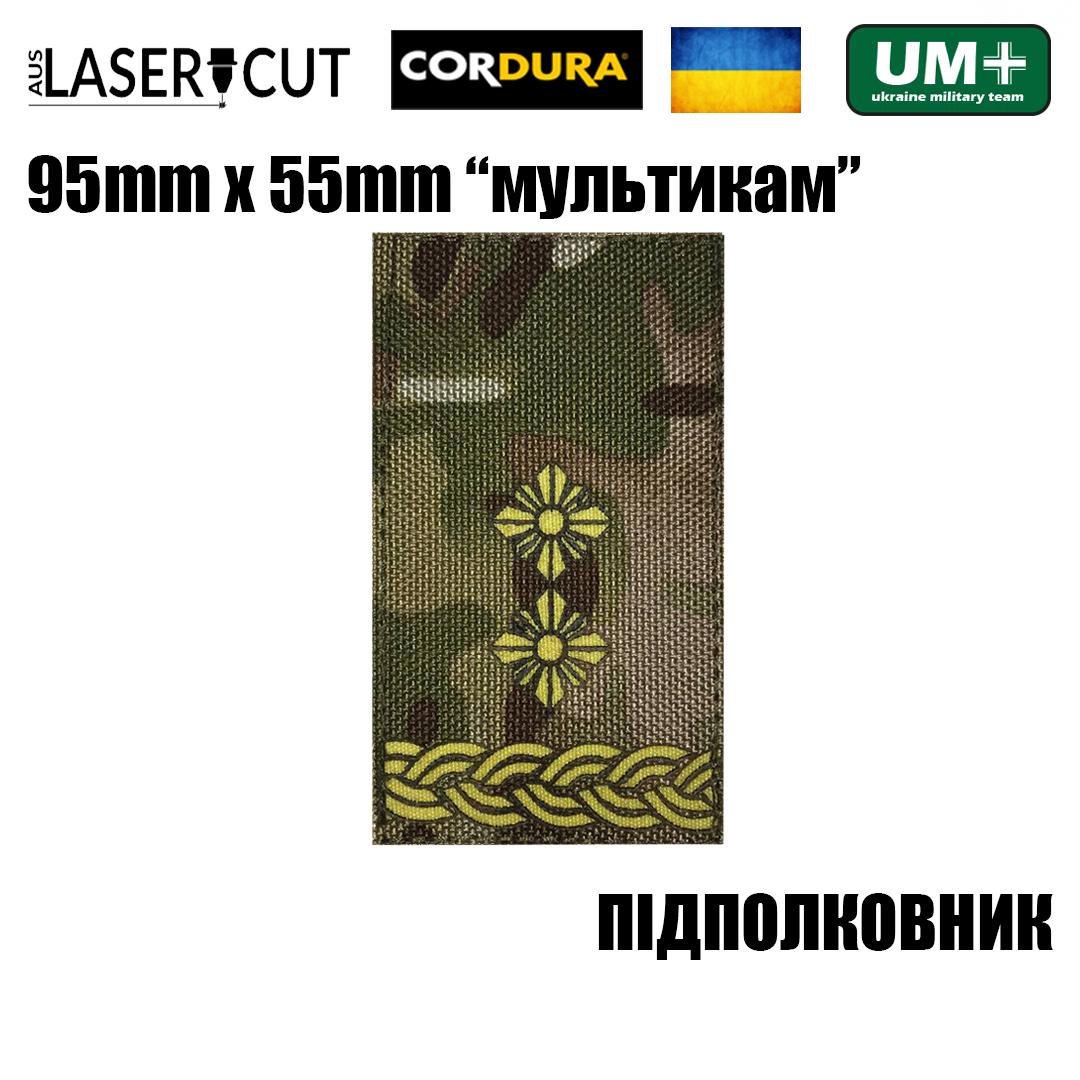 AUS LASER CUT

CORDURA

UM+
ukraine military team

95mm x 55mm “мультикам”

ПІДПОЛКОВНИК